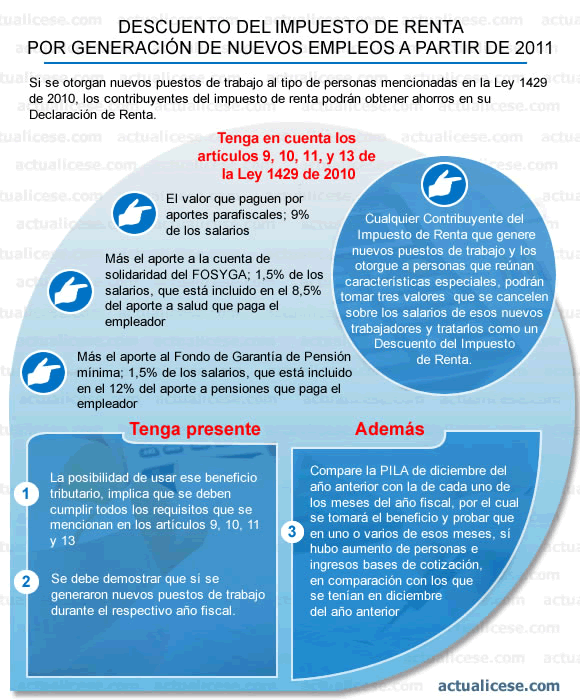 DESCUENTO DEL IMPUESTO DE RENTA
POR GENERACIÓN DE NUEVOS EMPLEOS A PARTIR DE 2011

Si se otorgan nuevos puestos de trabajo al tipo de personas mencionadas en la Ley 1429 de 2010, los contribuyentes del impuesto de renta podrán obtener ahorros en su Declaración de Renta.

Tenga en cuenta los artículos 9, 10, 11, y 13 de la Ley 1429 de 2010

El valor que paguen por aportes parafiscales; 9% de los salarios

Más el aporte a la cuenta de solidaridad del FOSYGA; 1,5% de los salarios, que está incluido en el 8,5% del aporte a salud que paga el empleador

Más el aporte al Fondo de Garantía de Pensión mínima; 1,5% de los salarios, que está incluido en el 12% del aporte a pensiones que paga el empleador

Cualquier Contribuyente del Impuesto de Renta que genere nuevos puestos de trabajo y los otorgue a personas que reúnan características especiales, podrán tomar tres valores que se cancelen sobre los salarios de esos nuevos trabajadores y tratarlos como un Descuento del Impuesto de Renta.

Tenga presente

1 La posibilidad de usar ese beneficio tributario, implica que se deben cumplir todos los requisitos que se mencionan en los artículos 9, 10, 11 y 13

2 Se debe demostrar que sí se generaron nuevos puestos de trabajo durante el respectivo año fiscal.

Además

3 Compare la PILA de diciembre del año anterior con la de cada uno de los meses del año fiscal, por el cual se tomará el beneficio y probar que en uno o varios de esos meses, sí hubo aumento de personas e ingresos bases de cotización, en comparación con los que se tenían en diciembre del año anterior

actualicese.com